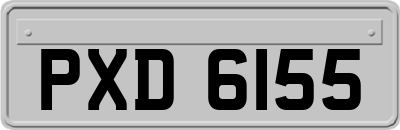 PXD 6155